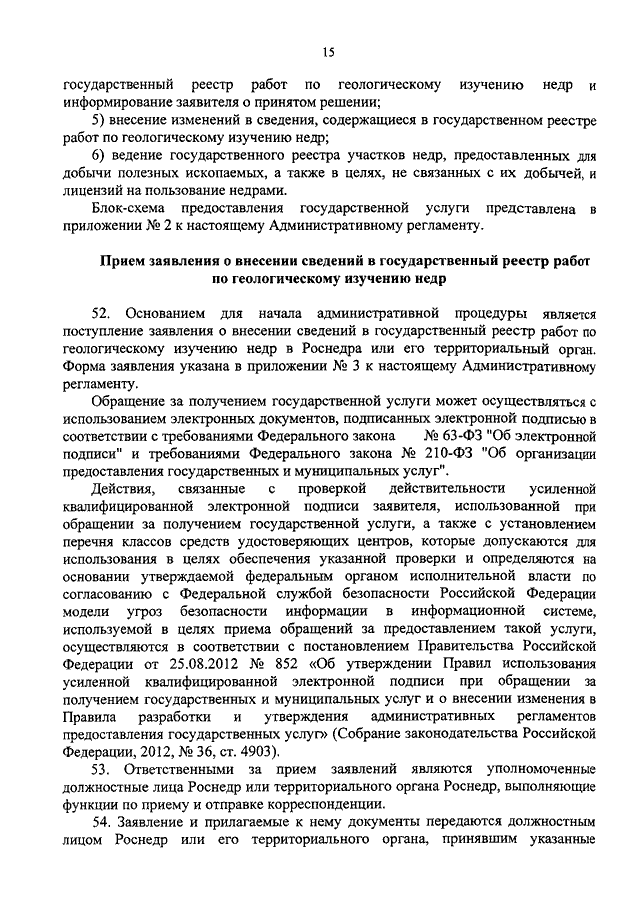 15

государственный реестр работ по геологическому изучению недр и информирование заявителя о принятом решении;

5) внесение изменений в сведения, содержащиеся в государственном реестре работ по геологическому изучению недр;

6) ведение государственного реестра участков недр, предоставленных для добычи полезных ископаемых, а также в целях, не связанных с их добычей, и лицензий на пользование недрами.

Блок-схема предоставления государственной услуги представлена в приложении № 2 к настоящему Административному регламенту.

Прием заявления о внесении сведений в государственный реестр работ по геологическому изучению недр

52. Основанием для начала административной процедуры является поступление заявления о внесении сведений в государственный реестр работ по геологическому изучению недр в Роснедра или его территориальный орган. Форма заявления указана в приложении № 3 к настоящему Административному регламенту.

Обращение за получением государственной услуги может осуществляться с использованием электронных документов, подписанных электронной подписью в соответствии с требованиями Федерального закона № 63-ФЗ "Об электронной подписи" и требованиями Федерального закона № 210-ФЗ "Об организации предоставления государственных и муниципальных услуг".

Действия, связанные с проверкой действительности усиленной квалифицированной электронной подписи заявителя, использованной при обращении за получением государственной услуги, а также с установлением перечня классов средств удостоверяющих центров, которые допускаются для использования в целях обеспечения указанной проверки и определяются на основании утверждаемой федеральным органом исполнительной власти по согласованию с Федеральной службой безопасности Российской Федерации модели угроз безопасности информации в информационной системе, используемой в целях приема обращений за предоставлением такой услуги, осуществляются в соответствии с постановлением Правительства Российской Федерации от 25.08.2012 № 852 «Об утверждении Правил использования усиленной квалифицированной электронной подписи при обращении за получением государственных и муниципальных услуг и о внесении изменения в Правила разработки и утверждения административных регламентов предоставления государственных услуг» (Собрание законодательства Российской Федерации, 2012, № 36, ст. 4903).

53. Ответственными за прием заявлений являются уполномоченные должностные лица Роснедр или территориального органа Роснедр, выполняющие функции по приему и отправке корреспонденции.

54. Заявление и прилагаемые к нему документы передаются должностным лицом Роснедр или его территориального органа, принявшим указанные